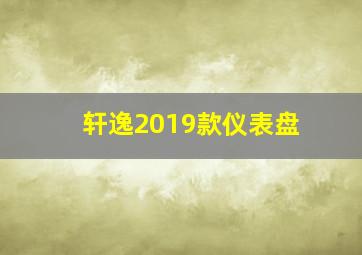 轩逸2019款仪表盘